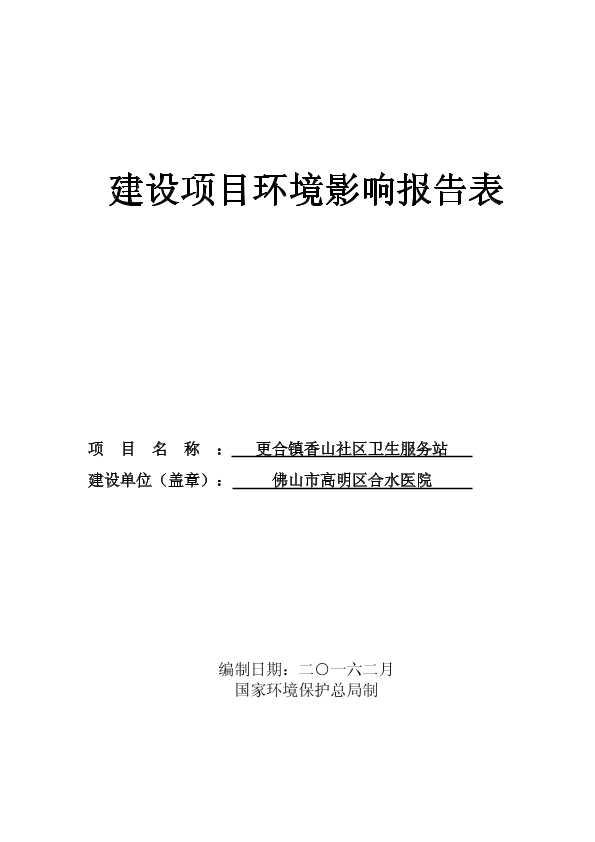 建设项目环境影响报告表

项 目 名 称 ： 更合镇香山社区卫生服务站
建设单位（盖章）： 佛山市高明区合水医院

编制日期：二〇一六二月
国家环境保护总局制